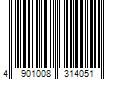 4 901008 314051